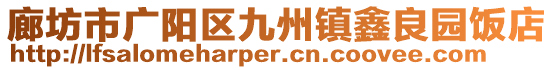 廊坊市广阳区九州镇鑫良园饭店
http://lfsalomeharper.cn.coovee.com